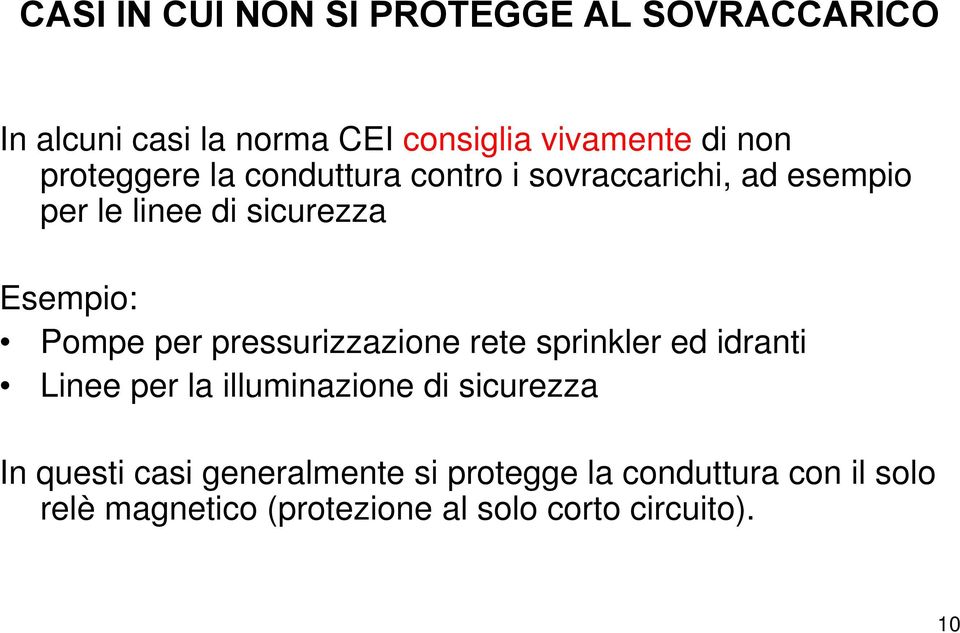 CASI IN CUI NON SI PROTEGGE AL SOVRACCARICO

In alcuni casi la norma CEI consiglia vivamente di non proteggere la conduttura contro i sovraccarichi, ad esempio per le linee di sicurezza

Esempio:
• Pompe per pressurizzazione rete sprinkler ed idranti
• Linee per la illuminazione di sicurezza

In questi casi generalmente si protegge la conduttura con il solo relè magnetico (protezione al solo corto circuito).

10